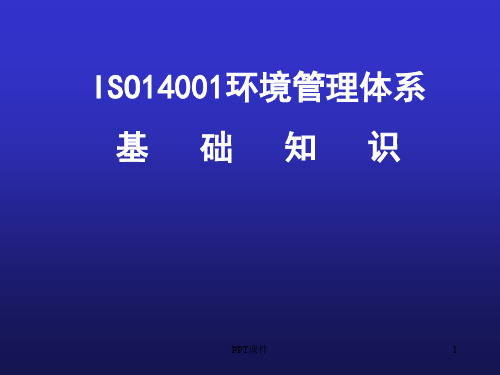 ISO14001环境管理体系

基　础　知　识

PPT课件

1